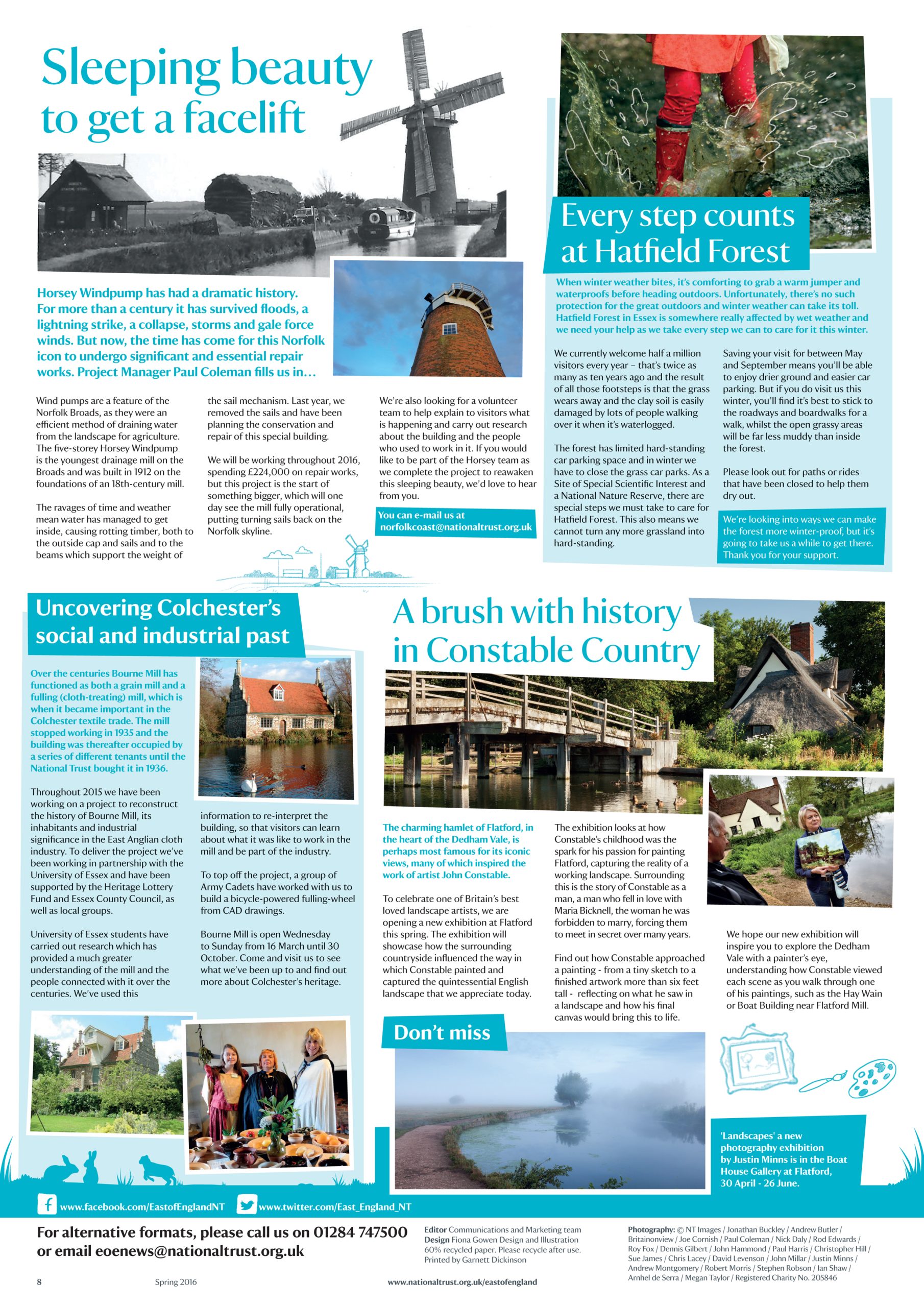 Sleeping beauty to get a facelift

Horsey Windpump has had a dramatic history. For more than a century it has survived floods, a lightning strike, a collapse, storms and gale force winds. But now, the time has come for this Norfolk icon to undergo significant and essential repair works. Project Manager Paul Coleman fills us in…

Wind pumps are a feature of the Norfolk Broads, as they were an efficient method of draining water from the landscape for agriculture. The five-storey Horsey Windpump is the youngest drainage mill on the Broads and was built in 1912 on the foundations of an 18th-century mill.

The ravages of time and weather mean water has managed to get inside, causing rotting timber, both to the outside cap and sails and to the beams which support the weight of the sail mechanism. Last year, we removed the sails and have been planning the conservation and repair of this special building.

We will be working throughout 2016, spending £224,000 on repair works, but this project is the start of something bigger, which will one day see the mill fully operational, putting turning sails back on the Norfolk skyline.

We're also looking for a volunteer team to help explain to visitors what is happening and carry out research about the building and the people who used to work in it. If you would like to be part of the Horsey team as we complete the project to reawaken this sleeping beauty, we'd love to hear from you.

You can e-mail us at norfolkcoast@nationaltrust.org.uk

Every step counts at Hatfield Forest

When winter weather bites, it's comforting to grab a warm jumper and waterproofs before heading outdoors. Unfortunately, there's no such protection for the great outdoors and winter weather can take its toll. Hatfield Forest in Essex is somewhere really affected by wet weather and we need your help as we take every step we can to care for it this winter.

We currently welcome half a million visitors every year – that's twice as many as ten years ago and the result of all those footsteps is that the grass wears away and the clay soil is easily damaged by lots of people walking over it when it's waterlogged.

The forest has limited hard-standing car parking space and in winter we have to close the grass car parks. As a Site of Special Scientific Interest and a National Nature Reserve, there are special steps we must take to care for Hatfield Forest. This also means we cannot turn any more grassland into hard-standing.

Saving your visit for between May and September means you'll be able to enjoy drier ground and easier car parking. But if you do visit us this winter, you'll find it's best to stick to the roadways and boardwalks for a walk, whilst the open grassy areas will be far less muddy than inside the forest.

Please look out for paths or rides that have been closed to help them dry out.

We're looking into ways we can make the forest more winter-proof, but it's going to take us a while to get there. Thank you for your support.

Uncovering Colchester's social and industrial past

Over the centuries Bourne Mill has functioned as both a grain mill and a fulling (cloth-treating) mill, which is when it became important in the Colchester textile trade. The mill stopped working in 1935 and the building was thereafter occupied by a series of different tenants until the National Trust bought it in 1936.

Throughout 2015 we have been working on a project to reconstruct the history of Bourne Mill, its inhabitants and industrial significance in the East Anglian cloth industry. To deliver the project we've been working in partnership with the University of Essex and have been supported by the Heritage Lottery Fund and Essex County Council, as well as local groups.

University of Essex students have carried out research which has provided a much greater understanding of the mill and the people connected with it over the centuries. We've used this information to re-interpret the building, so that visitors can learn about what it was like to work in the mill and be part of the industry.

To top off the project, a group of Army Cadets have worked with us to build a bicycle-powered fulling-wheel from CAD drawings.

Bourne Mill is open Wednesday to Sunday from 16 March until 30 October. Come and visit us to see what we've been up to and find out more about Colchester's heritage.

A brush with history in Constable Country

The charming hamlet of Flatford, in the heart of the Dedham Vale, is perhaps most famous for its iconic views, many of which inspired the work of artist John Constable.

To celebrate one of Britain's best loved landscape artists, we are opening a new exhibition at Flatford this spring. The exhibition will showcase how the surrounding countryside influenced the way in which Constable painted and captured the quintessential English landscape that we appreciate today.

The exhibition looks at how Constable's childhood was the spark for his passion for painting Flatford, capturing the reality of a working landscape. Surrounding this is the story of Constable as a man, a man who fell in love with Maria Bicknell, the woman he was forbidden to marry, forcing them to meet in secret over many years.

Find out how Constable approached a painting - from a tiny sketch to a finished artwork more than six feet tall - reflecting on what he saw in a landscape and how his final canvas would bring this to life.

We hope our new exhibition will inspire you to explore the Dedham Vale with a painter's eye, understanding how Constable viewed each scene as you walk through one of his paintings, such as the Hay Wain or Boat Building near Flatford Mill.

Don't miss

'Landscapes' a new photography exhibition by Justin Minns is in the Boat House Gallery at Flatford, 30 April - 26 June.

www.facebook.com/EastofEnglandNT www.twitter.com/East_England_NT

For alternative formats, please call us on 01284 747500 or email eoenews@nationaltrust.org.uk

Editor Communications and Marketing team
Design Fiona Gowen Design and Illustration
60% recycled paper. Please recycle after use.
Printed by Garnett Dickinson

Photography: © NT Images / Jonathan Buckley / Andrew Butler / Britainonview / Joe Cornish / Paul Coleman / Nick Daly / Rod Edwards / Roy Fox / Dennis Gilbert / John Hammond / Paul Harris / Christopher Hill / Sue James / Chris Lacey / David Levenson / John Millar / Justin Minns / Andrew Montgomery / Robert Morris / Stephen Robson / Ian Shaw / Arnhel de Serra / Megan Taylor / Registered Charity No. 205846

8 Spring 2016 www.nationaltrust.org.uk/eastofengland